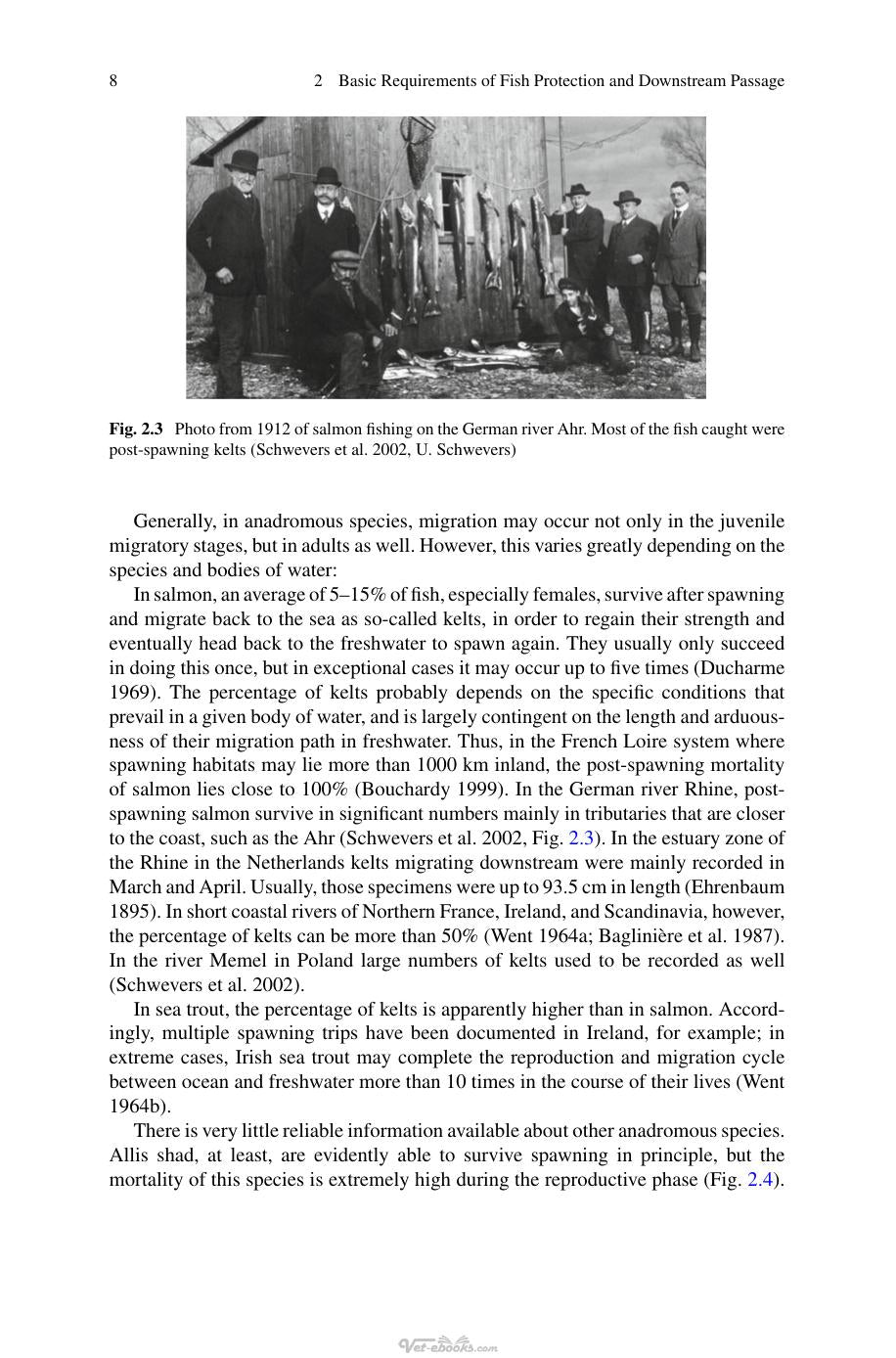 8 2 Basic Requirements of Fish Protection and Downstream Passage

Fig. 2.3 Photo from 1912 of salmon fishing on the German river Ahr. Most of the fish caught were post-spawning kelts (Schwevers et al. 2002, U. Schwevers)

Generally, in anadromous species, migration may occur not only in the juvenile migratory stages, but in adults as well. However, this varies greatly depending on the species and bodies of water:

In salmon, an average of 5–15% of fish, especially females, survive after spawning and migrate back to the sea as so-called kelts, in order to regain their strength and eventually head back to the freshwater to spawn again. They usually only succeed in doing this once, but in exceptional cases it may occur up to five times (Ducharme 1969). The percentage of kelts probably depends on the specific conditions that prevail in a given body of water, and is largely contingent on the length and arduousness of their migration path in freshwater. Thus, in the French Loire system where spawning habitats may lie more than 1000 km inland, the post-spawning mortality of salmon lies close to 100% (Bouchardy 1999). In the German river Rhine, post-spawning salmon survive in significant numbers mainly in tributaries that are closer to the coast, such as the Ahr (Schwevers et al. 2002, Fig. 2.3). In the estuary zone of the Rhine in the Netherlands kelts migrating downstream were mainly recorded in March and April. Usually, those specimens were up to 93.5 cm in length (Ehrenbaum 1895). In short coastal rivers of Northern France, Ireland, and Scandinavia, however, the percentage of kelts can be more than 50% (Went 1964a; Baglinière et al. 1987). In the river Memel in Poland large numbers of kelts used to be recorded as well (Schwevers et al. 2002).

In sea trout, the percentage of kelts is apparently higher than in salmon. Accordingly, multiple spawning trips have been documented in Ireland, for example; in extreme cases, Irish sea trout may complete the reproduction and migration cycle between ocean and freshwater more than 10 times in the course of their lives (Went 1964b).

There is very little reliable information available about other anadromous species. Allis shad, at least, are evidently able to survive spawning in principle, but the mortality of this species is extremely high during the reproductive phase (Fig. 2.4).

Vet-ebooks.com